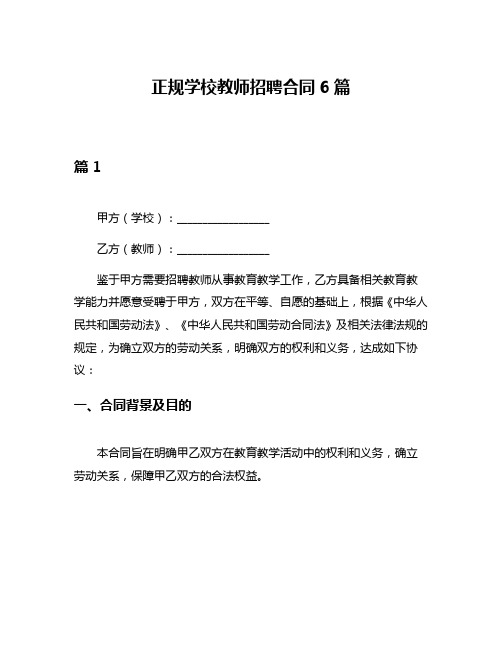 正规学校教师招聘合同 6 篇

篇 1

甲方（学校）：________________

乙方（教师）：________________

鉴于甲方需要招聘教师从事教育教学工作，乙方具备相关教育教学能力并愿意受聘于甲方，双方在平等、自愿的基础上，根据《中华人民共和国劳动法》、《中华人民共和国劳动合同法》及相关法律法规的规定，为确立双方的劳动关系，明确双方的权利和义务，达成如下协议：

一、合同背景及目的

本合同旨在明确甲乙双方在教育教学活动中的权利和义务，确立劳动关系，保障甲乙双方的合法权益。